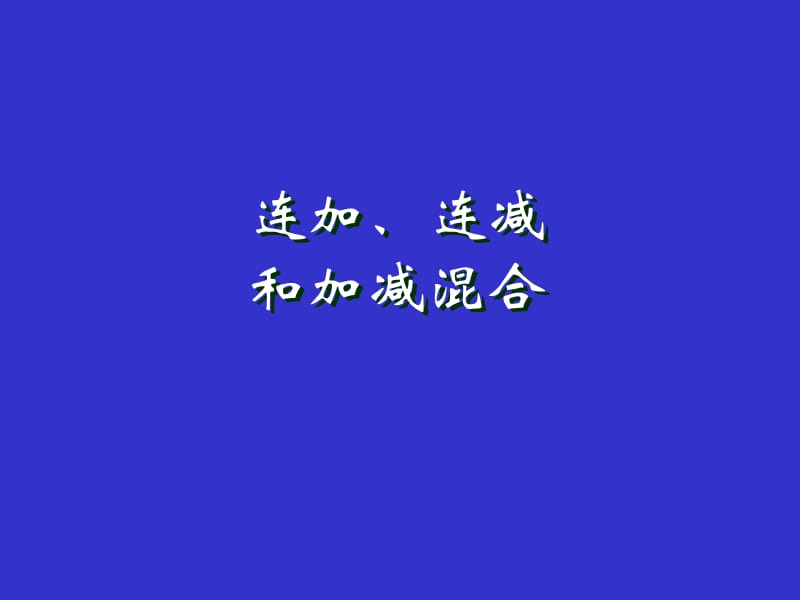 连加、连减
和加减混合